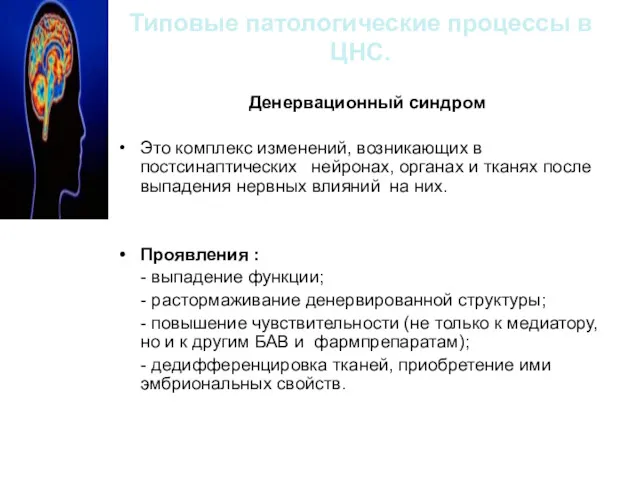 Типовые патологические процессы в ЦНС.

Денервационный синдром

• Это комплекс изменений, возникающих в постсинаптических нейронах, органах и тканях после выпадения нервных влияний на них.

• Проявления :
- выпадение функции;
- растормаживание денервированной структуры;
- повышение чувствительности (не только к медиатору, но и к другим БАВ и фармпрепаратам);
- дедифференцировка тканей, приобретение ими эмбриональных свойств.